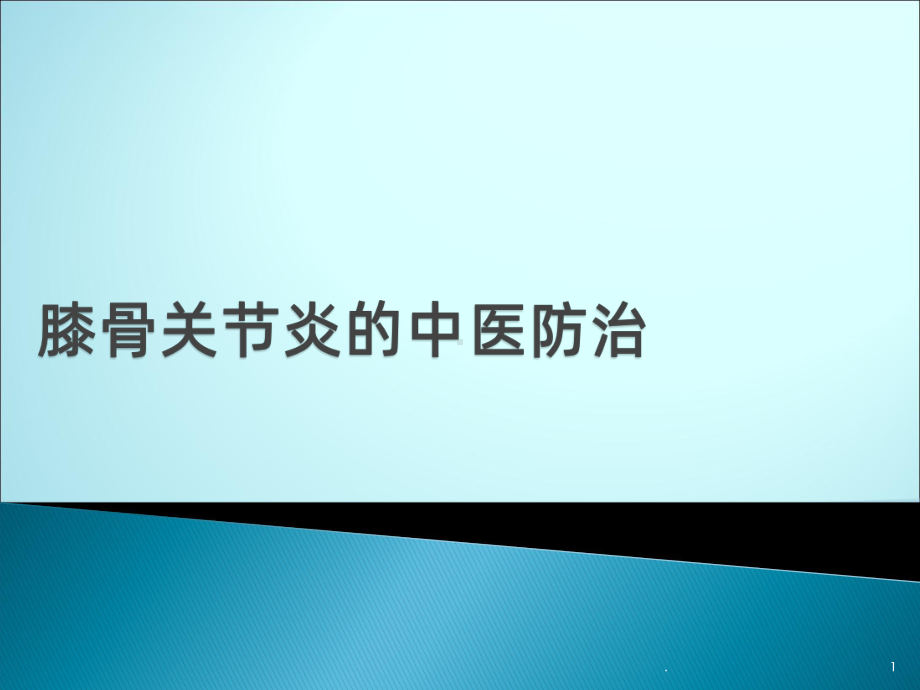 膝骨关节炎的中医防治

.

1